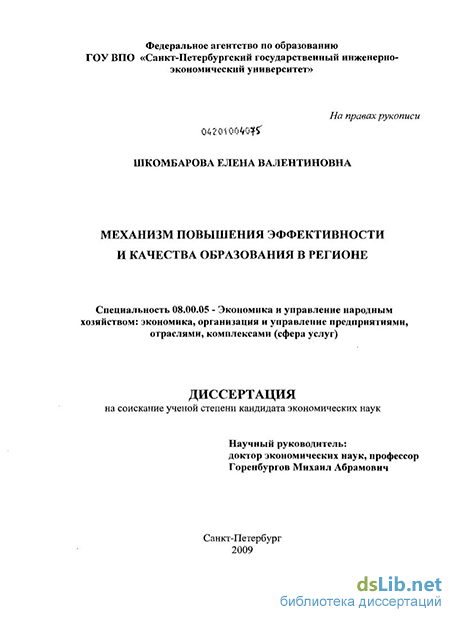 Федеральное агентство по образованию
ГОУ ВПО «Санкт-Петербургский государственный инженерно-экономический университет»

На правах рукописи

04201004075

ШКОМБАРОВА ЕЛЕНА ВАЛЕНТИНОВНА

МЕХАНИЗМ ПОВЫШЕНИЯ ЭФФЕКТИВНОСТИ И КАЧЕСТВА ОБРАЗОВАНИЯ В РЕГИОНЕ

Специальность 08.00.05 - Экономика и управление народным хозяйством: экономика, организация и управление предприятиями, отраслями, комплексами (сфера услуг)

ДИССЕРТАЦИЯ
на соискание ученой степени кандидата экономических наук

Научный руководитель:
доктор экономических наук, профессор
Горенбургов Михаил Абрамович

Санкт-Петербург
2009

dsLib.net
библиотека диссертаций